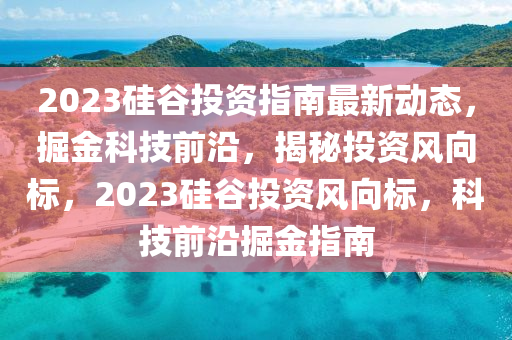 2023硅谷投资指南最新动态，掘金科技前沿，揭秘投资风向标，2023硅谷投资风向标，科技前沿掘金指南